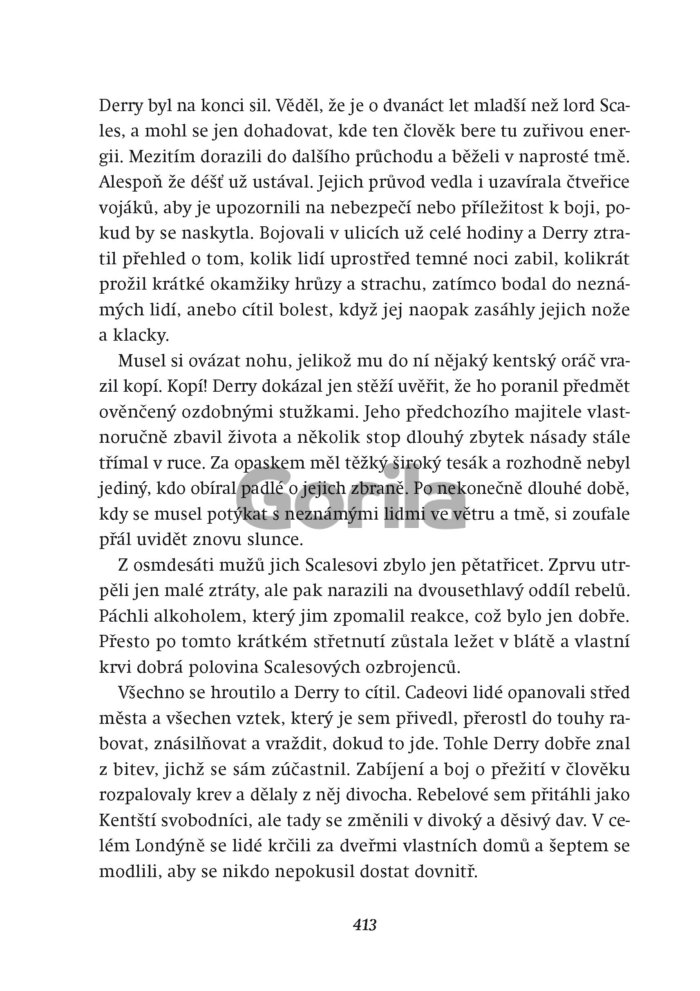 Derry byl na konci sil. Věděl, že je o dvanáct let mladší než lord Scales, a mohl se jen dohadovat, kde ten člověk bere tu zuřivou energii. Mezitím dorazili do dalšího průchodu a běželi v naprosté tmě. Alespoň že déšť už ustával. Jejich průvod vedla i uzavírala čtveřice vojáků, aby je upozornili na nebezpečí nebo příležitost k boji, pokud by se naskytla. Bojovali v ulicích už celé hodiny a Derry ztratil přehled o tom, kolik lidí uprostřed temné noci zabil, kolikrát prožil krátké okamžiky hrůzy a strachu, zatímco bodal do neznámých lidí, anebo cítil bolest, když jej naopak zasáhly jejich nože a klacky.

Musel si ovázat nohu, jelikož mu do ní nějaký kentský oráč vrazil kopí. Kopí! Derry dokázal jen stěží uvěřit, že ho poranil předmět ověnčený ozdobnými stužkami. Jeho předchozího majitele vlastnoručně zbavil života a několik stop dlouhý zbytek násady stále třímal v ruce. Za opaskem měl těžký široký tesák a rozhodně nebyl jediný, kdo obíral padlé o jejich zbraně. Po nekonečně dlouhé době, kdy se musel potýkat s neznámými lidmi ve větru a tmě, si zoufale přál uvidět znovu slunce.

Z osmdesáti mužů jich Scalesovi zbylo jen pětatřicet. Zprvu utrpěli jen malé ztráty, ale pak narazili na dvousethlavý oddíl rebelů. Páchli alkoholem, který jim zpomalil reakce, což bylo jen dobře. Přesto po tomto krátkém střetnutí zůstala ležet v blátě a vlastní krvi dobrá polovina Scalesových ozbrojenců.

Všechno se hroutilo a Derry to cítil. Cadeovi lidé opanovali střed města a všechen vztek, který je sem přivedl, přerostl do touhy rabovat, znásilňovat a vraždit, dokud to jde. Tohle Derry dobře znal z bitev, jichž se sám zúčastnil. Zabíjení a boj o přežití v člověku rozpalovaly krev a dělaly z něj divocha. Rebelové sem přitáhli jako Kentští svobodníci, ale tady se změnili v divoký a děsivý dav. V celém Londýně se lidé krčili za dveřmi vlastních domů a šeptem se modlili, aby se nikdo nepokusil dostat dovnitř.

Gorila

413